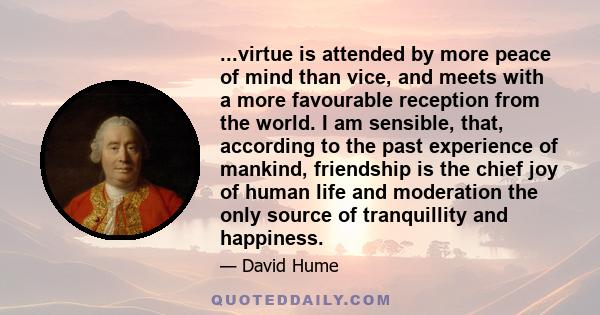 ...virtue is attended by more peace of mind than vice, and meets with a more favourable reception from the world. I am sensible, that, according to the past experience of mankind, friendship is the chief joy of human life and moderation the only source of tranquillity and happiness.

— David Hume

QUOTEDDAILY.COM